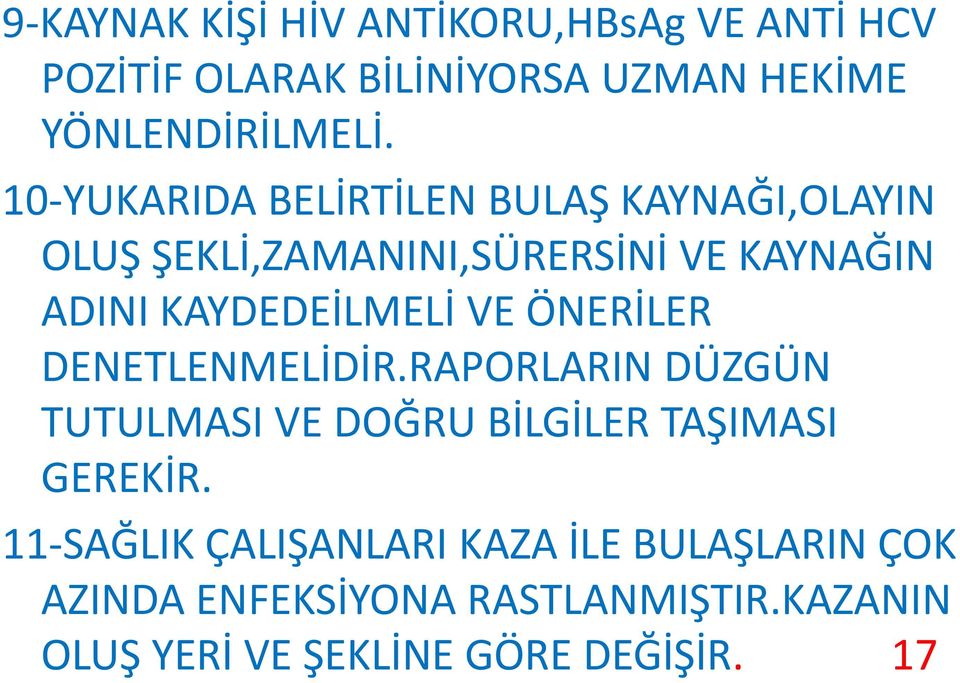 9-KAYNAK KİŞİ HİV ANTİKORU,HBsAg VE ANTİ HCV POZİTİF OLARAK BİLİNİYORSA UZMAN HEKİME YÖNLENDİRİLMELİ.

10-YUKARIDA BELİRTİLEN BULAŞ KAYNAĞI,OLAYIN OLUŞ ŞEKLİ,ZAMANINI,SÜRERSİNİ VE KAYNAĞIN ADINI KAYDEDEİLMELİ VE ÖNERİLER DENETLENMELİDİR.RAPORLARIN DÜZGÜN TUTULMASI VE DOĞRU BİLGİLER TAŞIMASI GEREKİR.

11-SAĞLIK ÇALIŞANLARI KAZA İLE BULAŞLARIN ÇOK AZINDA ENFEKSİYONA RASTLANMIŞTIR.KAZANIN OLUŞ YERİ VE ŞEKLİNE GÖRE DEĞİŞİR.

17